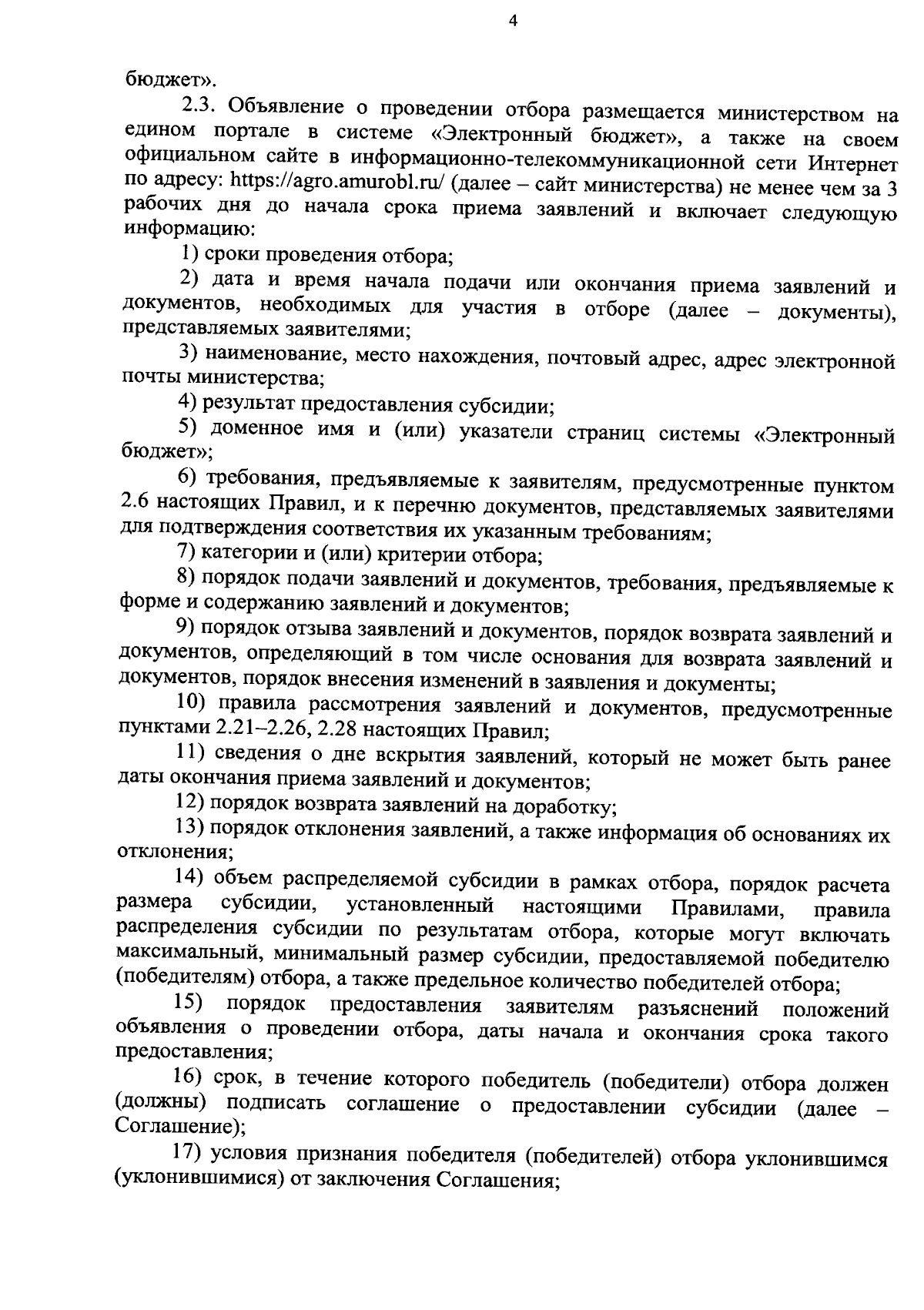 4

бюджет».

2.3. Объявление о проведении отбора размещается министерством на едином портале в системе «Электронный бюджет», а также на своем официальном сайте в информационно-телекоммуникационной сети Интернет по адресу: https://agro.amurobl.ru/ (далее – сайт министерства) не менее чем за 3 рабочих дня до начала срока приема заявлений и включает следующую информацию:

1) сроки проведения отбора;

2) дата и время начала подачи или окончания приема заявлений и документов, необходимых для участия в отборе (далее – документы), представляемых заявителями;

3) наименование, место нахождения, почтовый адрес, адрес электронной почты министерства;

4) результат предоставления субсидии;

5) доменное имя и (или) указатели страниц системы «Электронный бюджет»;

6) требования, предъявляемые к заявителям, предусмотренные пунктом 2.6 настоящих Правил, и к перечню документов, представляемых заявителями для подтверждения соответствия их указанным требованиям;

7) категории и (или) критерии отбора;

8) порядок подачи заявлений и документов, требования, предъявляемые к форме и содержанию заявлений и документов;

9) порядок отзыва заявлений и документов, порядок возврата заявлений и документов, определяющий в том числе основания для возврата заявлений и документов, порядок внесения изменений в заявления и документы;

10) правила рассмотрения заявлений и документов, предусмотренные пунктами 2.21–2.26, 2.28 настоящих Правил;

11) сведения о дне вскрытия заявлений, который не может быть ранее даты окончания приема заявлений и документов;

12) порядок возврата заявлений на доработку;

13) порядок отклонения заявлений, а также информация об основаниях их отклонения;

14) объем распределяемой субсидии в рамках отбора, порядок расчета размера субсидии, установленный настоящими Правилами, правила распределения субсидии по результатам отбора, которые могут включать максимальный, минимальный размер субсидии, предоставляемой победителю (победителям) отбора, а также предельное количество победителей отбора;

15) порядок предоставления заявителям разъяснений положений объявления о проведении отбора, даты начала и окончания срока такого предоставления;

16) срок, в течение которого победитель (победители) отбора должен (должны) подписать соглашение о предоставлении субсидии (далее – Соглашение);

17) условия признания победителя (победителей) отбора уклонившимся (уклонившимися) от заключения Соглашения;